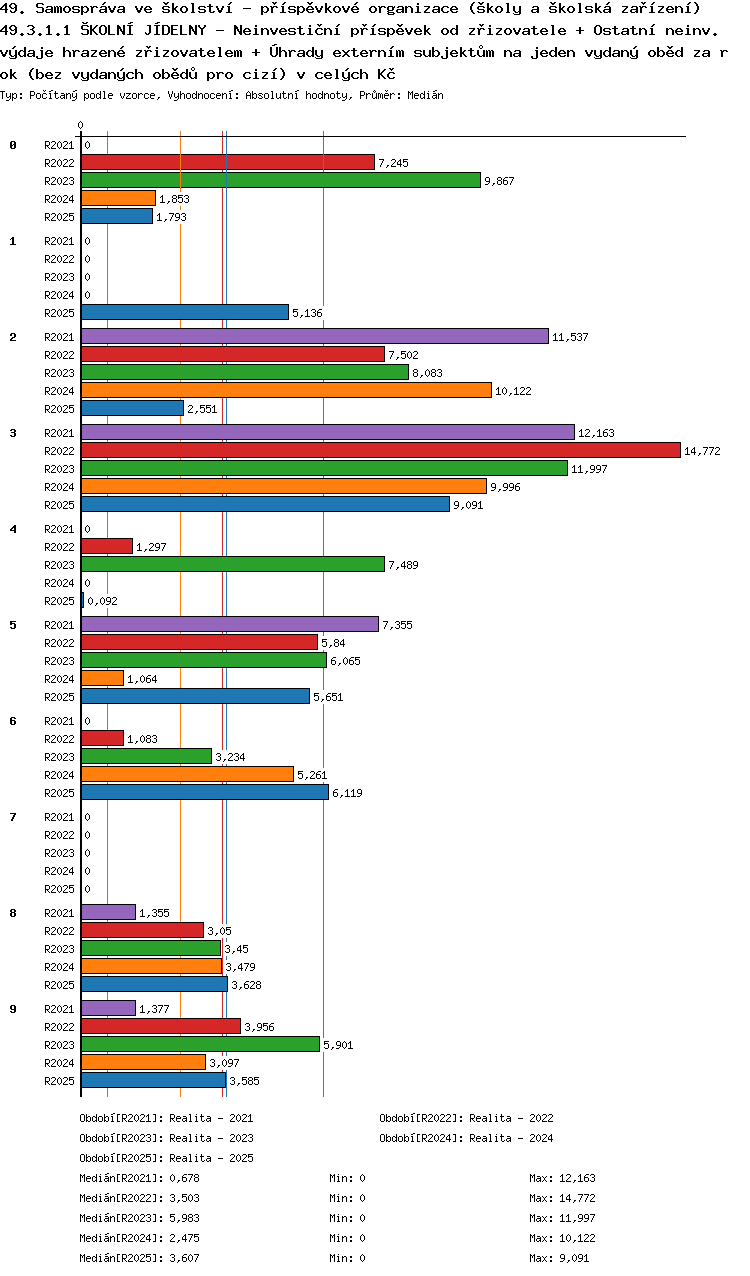 49. Samospráva ve školství - příspěvkové organizace (školy a školská zařízení)
49.3.1.1 ŠKOLNÍ JÍDELNY - Neinvestiční příspěvek od zřizovatele + Ostatní neinv. výdaje hrazené zřizovatelem + Úhrady externím subjektům na jeden vydaný oběd za rok (bez vydaných obědů pro cizí) v celých Kč
Typ: Počítaný podle vzorce, Vyhodnocení: Absolutní hodnoty, Průměr: Medián

0

0
R2021 0
R2022 7,245
R2023 9,867
R2024 1,853
R2025 1,793

1
R2021 0
R2022 0
R2023 0
R2024 0
R2025 5,136

2
R2021 11,537
R2022 7,502
R2023 8,083
R2024 10,122
R2025 2,551

3
R2021 12,163
R2022 14,772
R2023 11,997
R2024 9,996
R2025 9,091

4
R2021 0
R2022 1,297
R2023 7,489
R2024 0
R2025 0,092

5
R2021 7,355
R2022 5,84
R2023 6,065
R2024 1,064
R2025 5,651

6
R2021 0
R2022 1,083
R2023 3,234
R2024 5,261
R2025 6,119

7
R2021 0
R2022 0
R2023 0
R2024 0
R2025 0

8
R2021 1,355
R2022 3,05
R2023 3,45
R2024 3,479
R2025 3,628

9
R2021 1,377
R2022 3,956
R2023 5,901
R2024 3,097
R2025 3,585

Období[R2021]: Realita - 2021
Období[R2022]: Realita - 2022
Období[R2023]: Realita - 2023
Období[R2024]: Realita - 2024
Období[R2025]: Realita - 2025
Medián[R2021]: 0,678 Min: 0 Max: 12,163
Medián[R2022]: 3,503 Min: 0 Max: 14,772
Medián[R2023]: 5,983 Min: 0 Max: 11,997
Medián[R2024]: 2,475 Min: 0 Max: 10,122
Medián[R2025]: 3,607 Min: 0 Max: 9,091